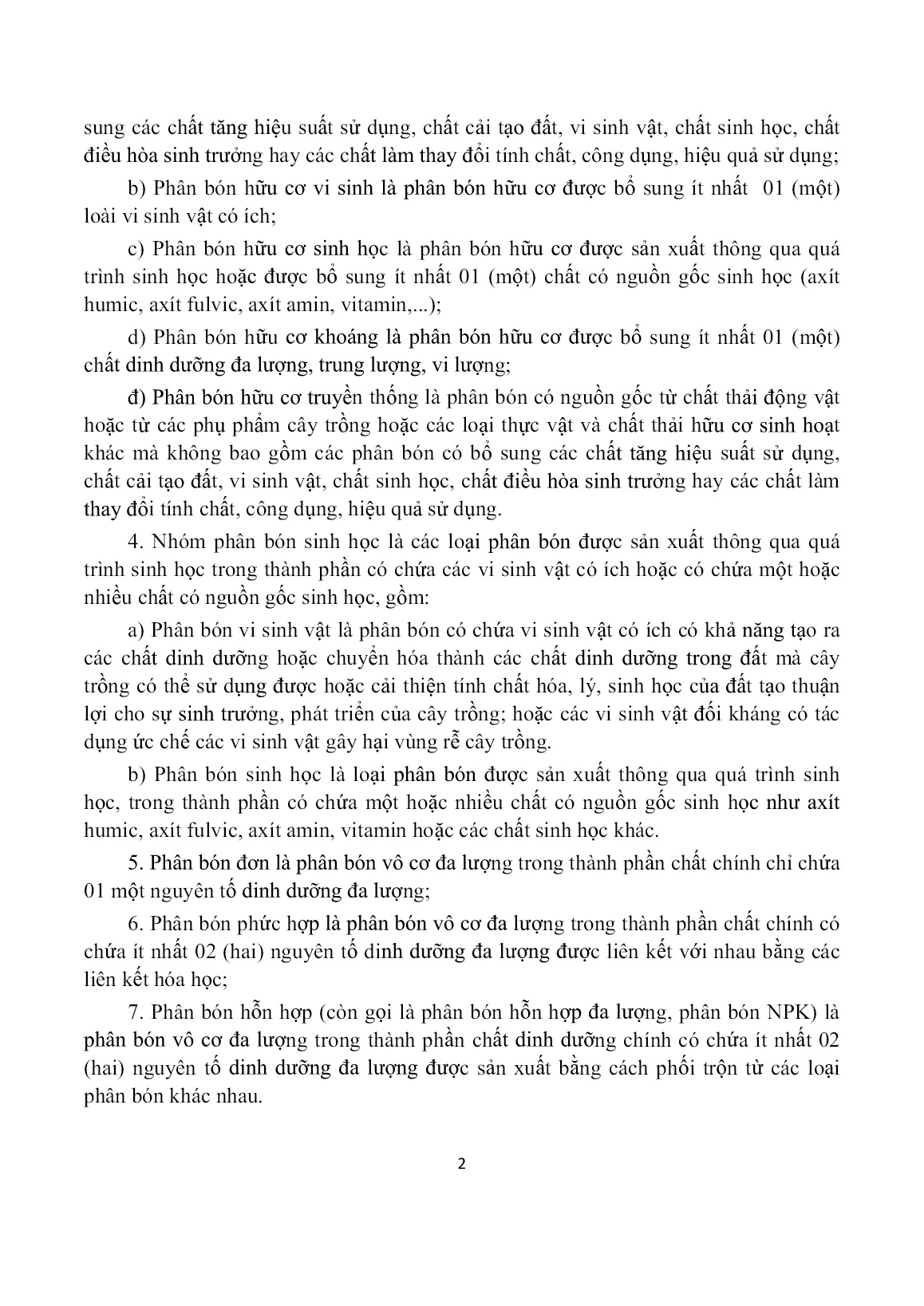 sung các chất tăng hiệu suất sử dụng, chất cải tạo đất, vi sinh vật, chất sinh học, chất điều hòa sinh trưởng hay các chất làm thay đổi tính chất, công dụng, hiệu quả sử dụng;

b) Phân bón hữu cơ vi sinh là phân bón hữu cơ được bổ sung ít nhất 01 (một) loài vi sinh vật có ích;

c) Phân bón hữu cơ sinh học là phân bón hữu cơ được sản xuất thông qua quá trình sinh học hoặc được bổ sung ít nhất 01 (một) chất có nguồn gốc sinh học (axít humic, axít fulvic, axít amin, vitamin,...);

d) Phân bón hữu cơ khoáng là phân bón hữu cơ được bổ sung ít nhất 01 (một) chất dinh dưỡng đa lượng, trung lượng, vi lượng;

đ) Phân bón hữu cơ truyền thống là phân bón có nguồn gốc từ chất thải động vật hoặc từ các phụ phẩm cây trồng hoặc các loại thực vật và chất thải hữu cơ sinh hoạt khác mà không bao gồm các phân bón có bổ sung các chất tăng hiệu suất sử dụng, chất cải tạo đất, vi sinh vật, chất sinh học, chất điều hòa sinh trưởng hay các chất làm thay đổi tính chất, công dụng, hiệu quả sử dụng.

4. Nhóm phân bón sinh học là các loại phân bón được sản xuất thông qua quá trình sinh học trong thành phần có chứa các vi sinh vật có ích hoặc có chứa một hoặc nhiều chất có nguồn gốc sinh học, gồm:

a) Phân bón vi sinh vật là phân bón có chứa vi sinh vật có ích có khả năng tạo ra các chất dinh dưỡng hoặc chuyển hóa thành các chất dinh dưỡng trong đất mà cây trồng có thể sử dụng được hoặc cải thiện tính chất hóa, lý, sinh học của đất tạo thuận lợi cho sự sinh trưởng, phát triển của cây trồng; hoặc các vi sinh vật đối kháng có tác dụng ức chế các vi sinh vật gây hại vùng rễ cây trồng.

b) Phân bón sinh học là loại phân bón được sản xuất thông qua quá trình sinh học, trong thành phần có chứa một hoặc nhiều chất có nguồn gốc sinh học như axít humic, axít fulvic, axít amin, vitamin hoặc các chất sinh học khác.

5. Phân bón đơn là phân bón vô cơ đa lượng trong thành phần chất chính chỉ chứa 01 một nguyên tố dinh dưỡng đa lượng;

6. Phân bón phức hợp là phân bón vô cơ đa lượng trong thành phần chất chính có chứa ít nhất 02 (hai) nguyên tố dinh dưỡng đa lượng được liên kết với nhau bằng các liên kết hóa học;

7. Phân bón hỗn hợp (còn gọi là phân bón hỗn hợp đa lượng, phân bón NPK) là phân bón vô cơ đa lượng trong thành phần chất dinh dưỡng chính có chứa ít nhất 02 (hai) nguyên tố dinh dưỡng đa lượng được sản xuất bằng cách phối trộn từ các loại phân bón khác nhau.

2